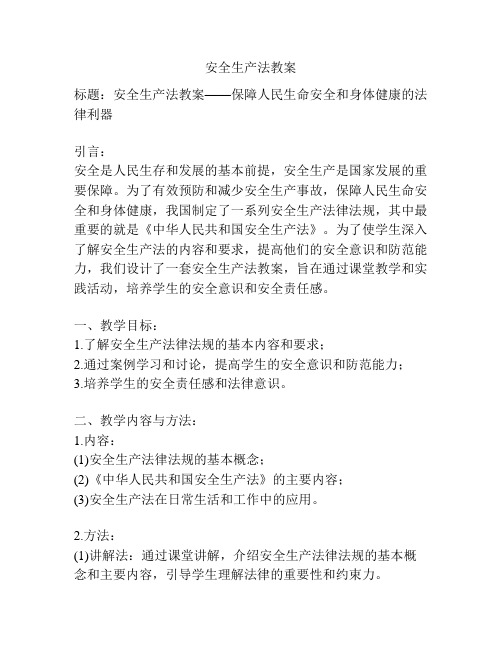 安全生产法教案

标题：安全生产法教案——保障人民生命安全和身体健康的法律利器

引言：
安全是人民生存和发展的基本前提，安全生产是国家发展的重要保障。为了有效预防和减少安全生产事故，保障人民生命安全和身体健康，我国制定了一系列安全生产法律法规，其中最重要的就是《中华人民共和国安全生产法》。为了使学生深入了解安全生产法的内容和要求，提高他们的安全意识和防范能力，我们设计了一套安全生产法教案，旨在通过课堂教学和实践活动，培养学生的安全意识和安全责任感。

一、教学目标：
1.了解安全生产法律法规的基本内容和要求；
2.通过案例学习和讨论，提高学生的安全意识和防范能力；
3.培养学生的安全责任感和法律意识。

二、教学内容与方法：
1.内容：
(1)安全生产法律法规的基本概念；
(2)《中华人民共和国安全生产法》的主要内容；
(3)安全生产法在日常生活和工作中的应用。

2.方法：
(1)讲解法：通过课堂讲解，介绍安全生产法律法规的基本概念和主要内容，引导学生理解法律的重要性和约束力。